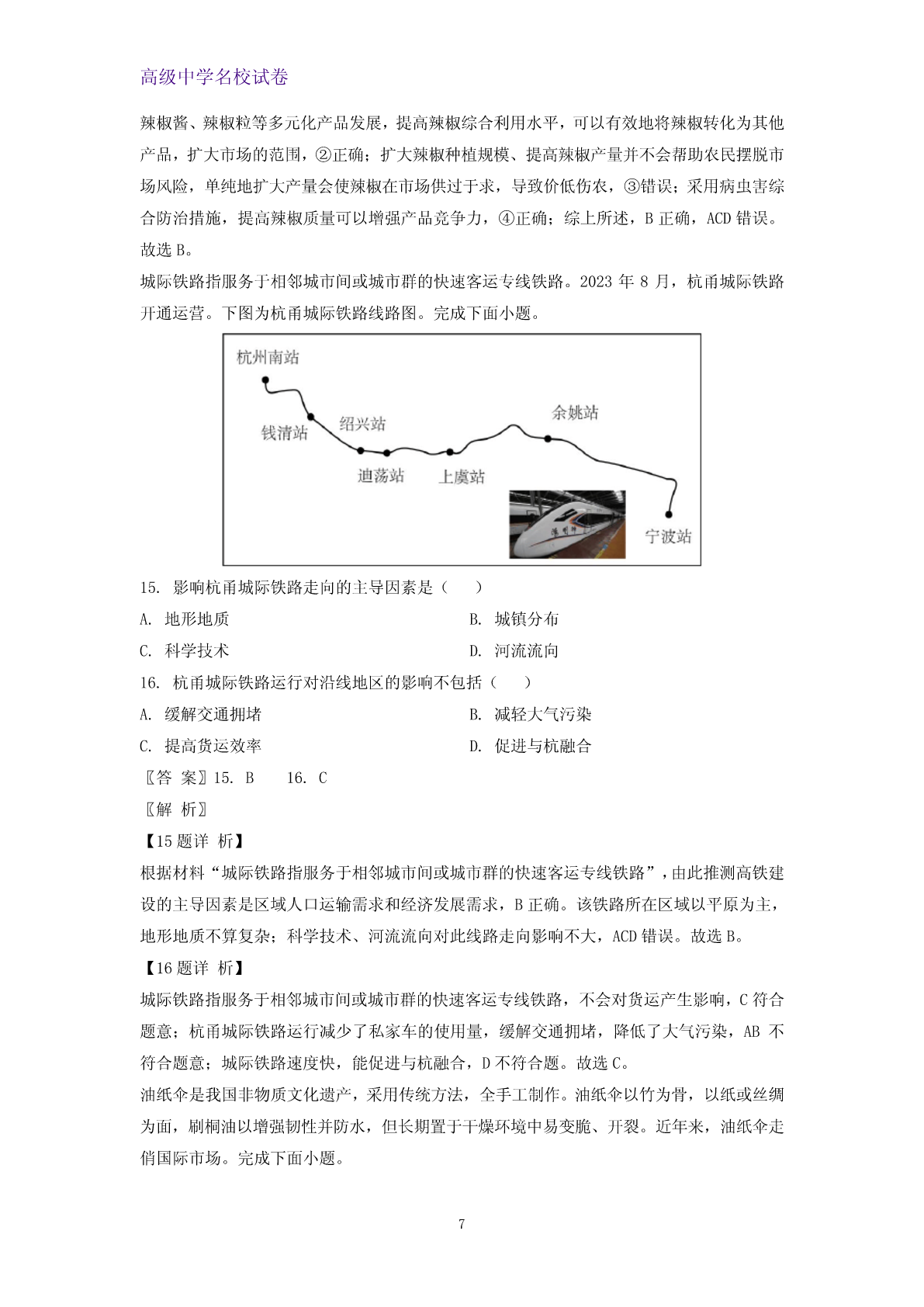 高级中学名校试卷

辣椒酱、辣椒粒等多元化产品发展，提高辣椒综合利用水平，可以有效地将辣椒转化为其他产品，扩大市场的范围，②正确；扩大辣椒种植规模、提高辣椒产量并不会帮助农民摆脱市场风险，单纯地扩大产量会使辣椒在市场供过于求，导致价低伤农，③错误；采用病虫害综合防治措施，提高辣椒质量可以增强产品竞争力，④正确；综上所述，B 正确，ACD 错误。故选 B。

城际铁路指服务于相邻城市间或城市群的快速客运专线铁路。2023 年 8 月，杭甬城际铁路开通运营。下图为杭甬城际铁路线路图。完成下面小题。

杭州南站
钱清站
绍兴站
迪荡站
上虞站
余姚站
宁波站

15. 影响杭甬城际铁路走向的主导因素是（　　）

A. 地形地质

B. 城镇分布

C. 科学技术

D. 河流流向

16. 杭甬城际铁路运行对沿线地区的影响不包括（　　）

A. 缓解交通拥堵

B. 减轻大气污染

C. 提高货运效率

D. 促进与杭融合

〖答 案〗15. B　　16. C

〖解 析〗

【15 题详 析】

根据材料“城际铁路指服务于相邻城市间或城市群的快速客运专线铁路”，由此推测高铁建设的主导因素是区域人口运输需求和经济发展需求，B 正确。该铁路所在区域以平原为主，地形地质不算复杂；科学技术、河流流向对此线路走向影响不大，ACD 错误。故选 B。

【16 题详 析】

城际铁路指服务于相邻城市间或城市群的快速客运专线铁路，不会对货运产生影响，C 符合题意；杭甬城际铁路运行减少了私家车的使用量，缓解交通拥堵，降低了大气污染，AB 不符合题意；城际铁路速度快，能促进与杭融合，D 不符合题。故选 C。

油纸伞是我国非物质文化遗产，采用传统方法，全手工制作。油纸伞以竹为骨，以纸或丝绸为面，刷桐油以增强韧性并防水，但长期置于干燥环境中易变脆、开裂。近年来，油纸伞走俏国际市场。完成下面小题。

7